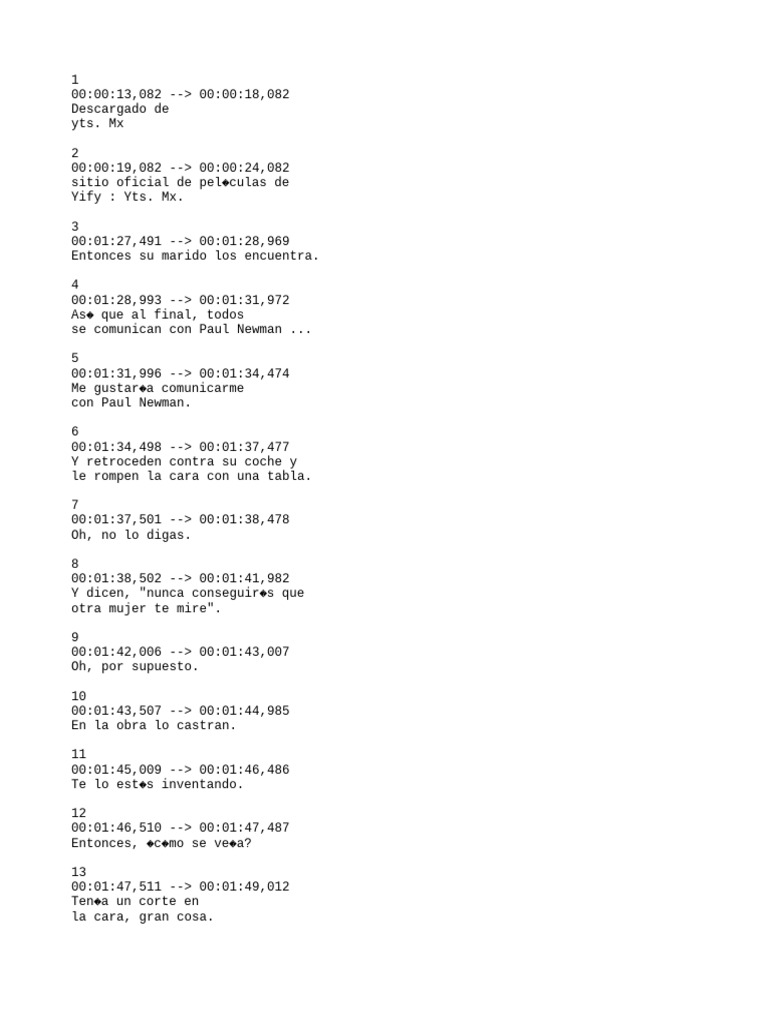 1
00:00:13,082 --> 00:00:18,082
Descargado de
yts. Mx

2
00:00:19,082 --> 00:00:24,082
sitio oficial de pel◆culas de
Yify : Yts. Mx.

3
00:01:27,491 --> 00:01:28,969
Entonces su marido los encuentra.

4
00:01:28,993 --> 00:01:31,972
As◆ que al final, todos
se comunican con Paul Newman ...

5
00:01:31,996 --> 00:01:34,474
Me gustar◆a comunicarme
con Paul Newman.

6
00:01:34,498 --> 00:01:37,477
Y retroceden contra su coche y
le rompen la cara con una tabla.

7
00:01:37,501 --> 00:01:38,478
Oh, no lo digas.

8
00:01:38,502 --> 00:01:41,982
Y dicen, "nunca conseguir◆s que
otra mujer te mire".

9
00:01:42,006 --> 00:01:43,007
Oh, por supuesto.

10
00:01:43,507 --> 00:01:44,985
En la obra lo castran.

11
00:01:45,009 --> 00:01:46,486
Te lo est◆s inventando.

12
00:01:46,510 --> 00:01:47,487
Entonces, ◆c◆mo se ve◆a?

13
00:01:47,511 --> 00:01:49,012
Ten◆a un corte en
la cara, gran cosa.